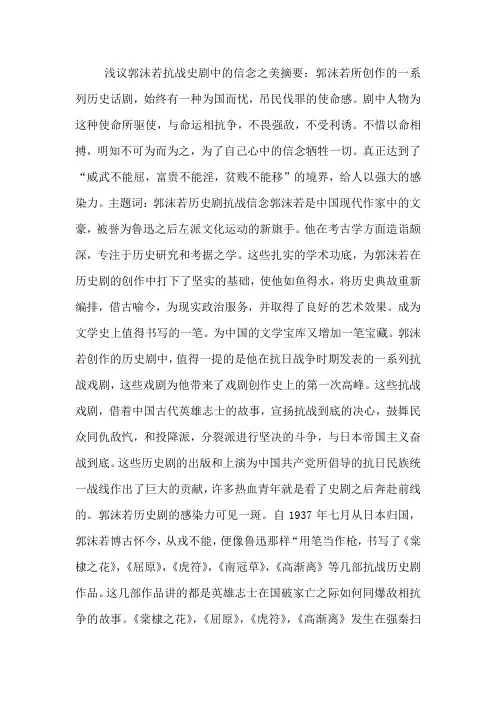 浅议郭沫若抗战史剧中的信念之美摘要：郭沫若所创作的一系列历史话剧，始终有一种为国而忧，吊民伐罪的使命感。剧中人物为这种使命所驱使，与命运相抗争，不畏强敌，不受利诱。不惜以命相搏，明知不可为而为之，为了自己心中的信念牺牲一切。真正达到了“威武不能屈，富贵不能淫，贫贱不能移”的境界，给人以强大的感染力。主题词：郭沫若历史剧抗战信念郭沫若是中国现代作家中的文豪，被誉为鲁迅之后左派文化运动的新旗手。他在考古学方面造诣颇深，专注于历史研究和考据之学。这些扎实的学术功底，为郭沫若在历史剧的创作中打下了坚实的基础，使他如鱼得水，将历史典故重新编排，借古喻今，为现实政治服务，并取得了良好的艺术效果。成为文学史上值得书写的一笔。为中国的文学宝库又增加一笔宝藏。郭沫若创作的历史剧中，值得一提的是他在抗日战争时期发表的一系列抗战戏剧，这些戏剧为他带来了戏剧创作史上的第一次高峰。这些抗战戏剧，借着中国古代英雄志士的故事，宣扬抗战到底的决心，鼓舞民众同仇敌忾，和投降派，分裂派进行坚决的斗争，与日本帝国主义奋战到底。这些历史剧的出版和上演为中国共产党所倡导的抗日民族统一战线作出了巨大的贡献，许多热血青年就是看了史剧之后奔赴前线的。郭沫若历史剧的感染力可见一斑。自 1937 年七月从日本归国，郭沫若博古怀今，从戎不能，便像鲁迅那样“用笔当作枪，书写了《棠棣之花》，《屈原》，《虎符》，《南冠草》，《高渐离》等几部抗战历史剧作品。这几部作品讲的都是英雄志士在国破家亡之际如何同爆敌相抗争的故事。《棠棣之花》，《屈原》，《虎符》，《高渐离》发生在强秦扫